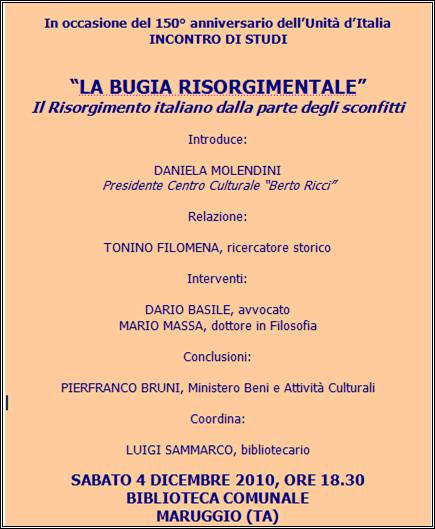 In occasione del 150° anniversario dell'Unità d'Italia
INCONTRO DI STUDI

"LA BUGIA RISORGIMENTALE"
Il Risorgimento italiano dalla parte degli sconfitti

Introduce:

DANIELA MOLENDINI
Presidente Centro Culturale "Berto Ricci"

Relazione:

TONINO FILOMENA, ricercatore storico

Interventi:

DARIO BASILE, avvocato
MARIO MASSA, dottore in Filosofia

Conclusioni:

PIERFRANCO BRUNI, Ministero Beni e Attività Culturali

Coordina:

LUIGI SAMMARCO, bibliotecario

SABATO 4 DICEMBRE 2010, ORE 18.30
BIBLIOTECA COMUNALE
MARUGGIO (TA)